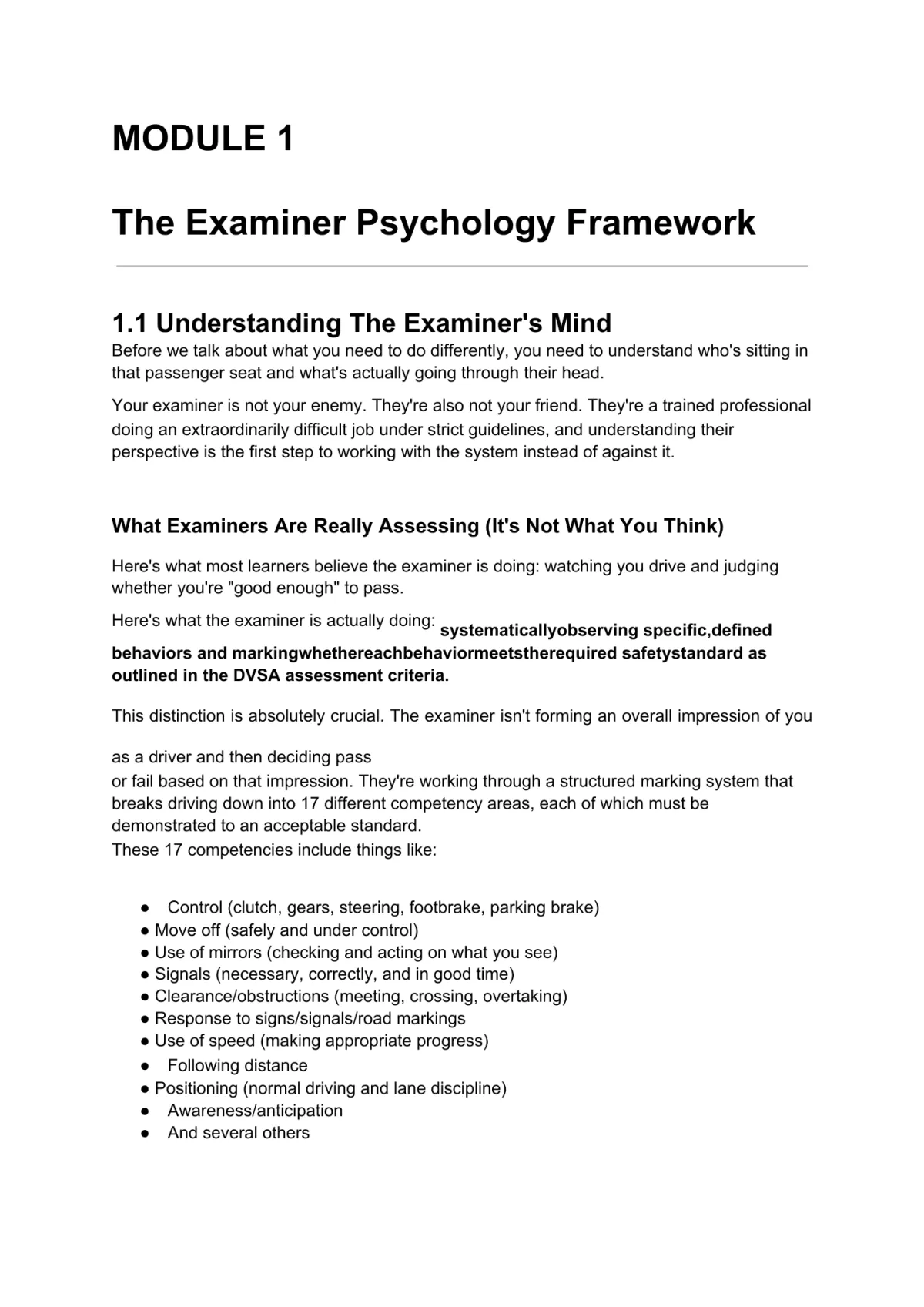 MODULE 1

The Examiner Psychology Framework

1.1 Understanding The Examiner's Mind

Before we talk about what you need to do differently, you need to understand who's sitting in that passenger seat and what's actually going through their head.

Your examiner is not your enemy. They're also not your friend. They're a trained professional doing an extraordinarily difficult job under strict guidelines, and understanding their perspective is the first step to working with the system instead of against it.

What Examiners Are Really Assessing (It's Not What You Think)

Here's what most learners believe the examiner is doing: watching you drive and judging whether you're "good enough" to pass.

Here's what the examiner is actually doing: systematicallyobserving specific,defined behaviors and markingwhethereachbehaviormeetstherequired safetystandard as outlined in the DVSA assessment criteria.

This distinction is absolutely crucial. The examiner isn't forming an overall impression of you

as a driver and then deciding pass or fail based on that impression. They're working through a structured marking system that breaks driving down into 17 different competency areas, each of which must be demonstrated to an acceptable standard.
These 17 competencies include things like:

● Control (clutch, gears, steering, footbrake, parking brake)
● Move off (safely and under control)
● Use of mirrors (checking and acting on what you see)
● Signals (necessary, correctly, and in good time)
● Clearance/obstructions (meeting, crossing, overtaking)
● Response to signs/signals/road markings
● Use of speed (making appropriate progress)
● Following distance
● Positioning (normal driving and lane discipline)
● Awareness/anticipation
● And several others